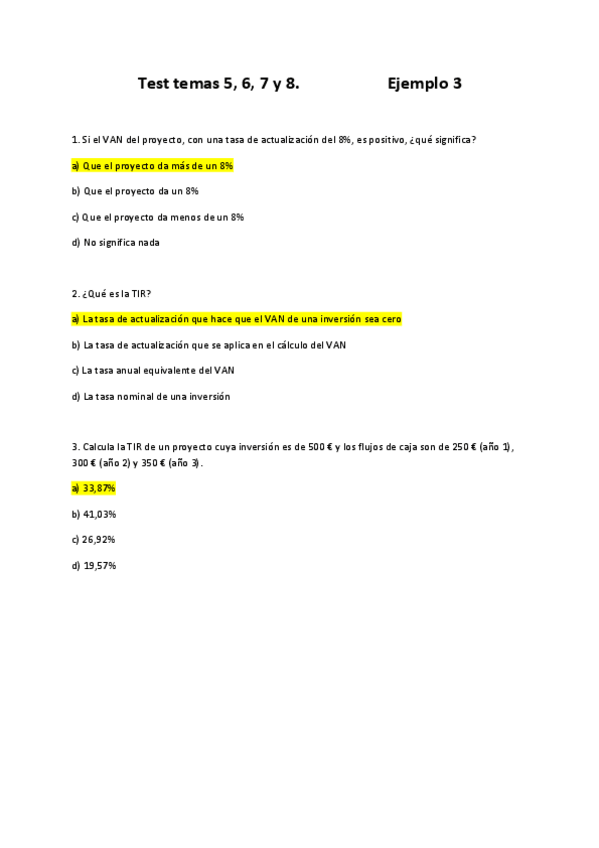 Test temas 5, 6, 7 y 8.                    Ejemplo 3

1. Si el VAN del proyecto, con una tasa de actualización del 8%, es positivo, ¿qué significa?

a) Que el proyecto da más de un 8%

b) Que el proyecto da un 8%

c) Que el proyecto da menos de un 8%

d) No significa nada

2. ¿Qué es la TIR?

a) La tasa de actualización que hace que el VAN de una inversión sea cero

b) La tasa de actualización que se aplica en el cálculo del VAN

c) La tasa anual equivalente del VAN

d) La tasa nominal de una inversión

3. Calcula la TIR de un proyecto cuya inversión es de 500 € y los flujos de caja son de 250 € (año 1), 300 € (año 2) y 350 € (año 3).

a) 33,87%

b) 41,03%

c) 26,92%

d) 19,57%